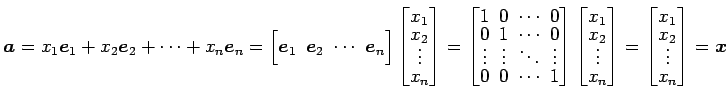 $\boldsymbol{a} = x_1\boldsymbol{e}_1 + x_2\boldsymbol{e}_2 + \cdots + x_n\boldsymbol{e}_n = \begin{bmatrix} \boldsymbol{e}_1 & \boldsymbol{e}_2 & \cdots & \boldsymbol{e}_n \end{bmatrix} \begin{bmatrix} x_1 \\ x_2 \\ \vdots \\ x_n \end{bmatrix} = \begin{bmatrix} 1 & 0 & \cdots & 0 \\ 0 & 1 & \cdots & 0 \\ \vdots & \vdots & \ddots & \vdots \\ 0 & 0 & \cdots & 1 \end{bmatrix} \begin{bmatrix} x_1 \\ x_2 \\ \vdots \\ x_n \end{bmatrix} = \begin{bmatrix} x_1 \\ x_2 \\ \vdots \\ x_n \end{bmatrix} = \boldsymbol{x}$